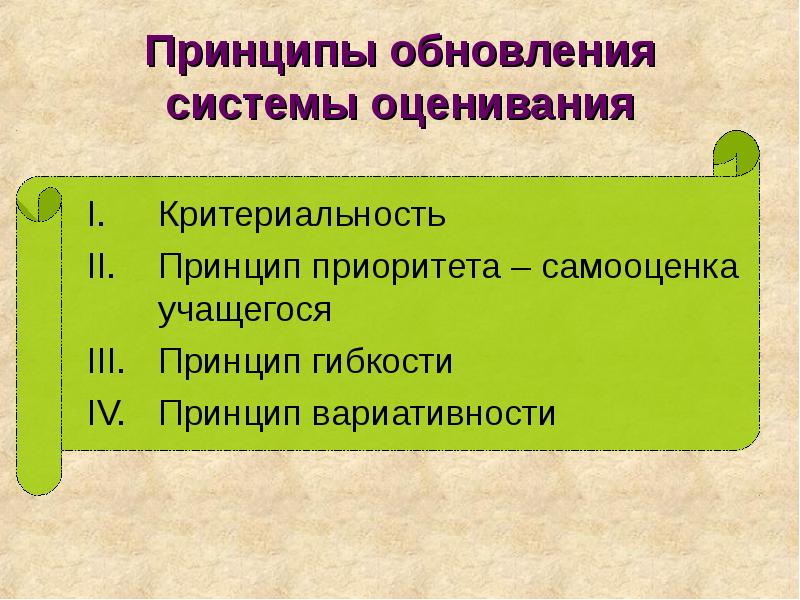 Принципы обновления системы оценивания

I. Критериальность
II. Принцип приоритета – самооценка учащегося
III. Принцип гибкости
IV. Принцип вариативности